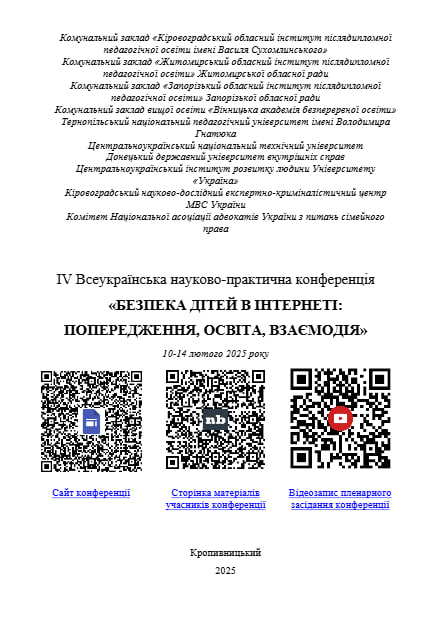 Комунальний заклад «Кіровоградський обласний інститут післядипломної педагогічної освіти імені Василя Сухомлинського»
Комунальний заклад «Житомирський обласний інститут післядипломної педагогічної освіти» Житомирської обласної ради
Комунальний заклад «Запорізький обласний інститут післядипломної педагогічної освіти» Запорізької обласної ради
Комунальний заклад вищої освіти «Вінницька академія безперервної освіти»
Тернопільський національний педагогічний університет імені Володимира Гнатюка
Центральноукраїнський національний технічний університет
Донецький державний університет внутрішніх справ
Центральноукраїнський інститут розвитку людини Університету «Україна»
Кіровоградський науково-дослідний експертно-криміналістичний центр МВС України
Комітет Національної асоціації адвокатів України з питань сімейного права

IV Всеукраїнська науково-практична конференція
«БЕЗПЕКА ДІТЕЙ В ІНТЕРНЕТІ:
ПОПЕРЕДЖЕННЯ, ОСВІТА, ВЗАЄМОДІЯ»
10-14 лютого 2025 року

nb

Сайт конференції

Сторінка матеріалів учасників конференції

Відеозапис пленарного засідання конференції

Кропивницький
2025